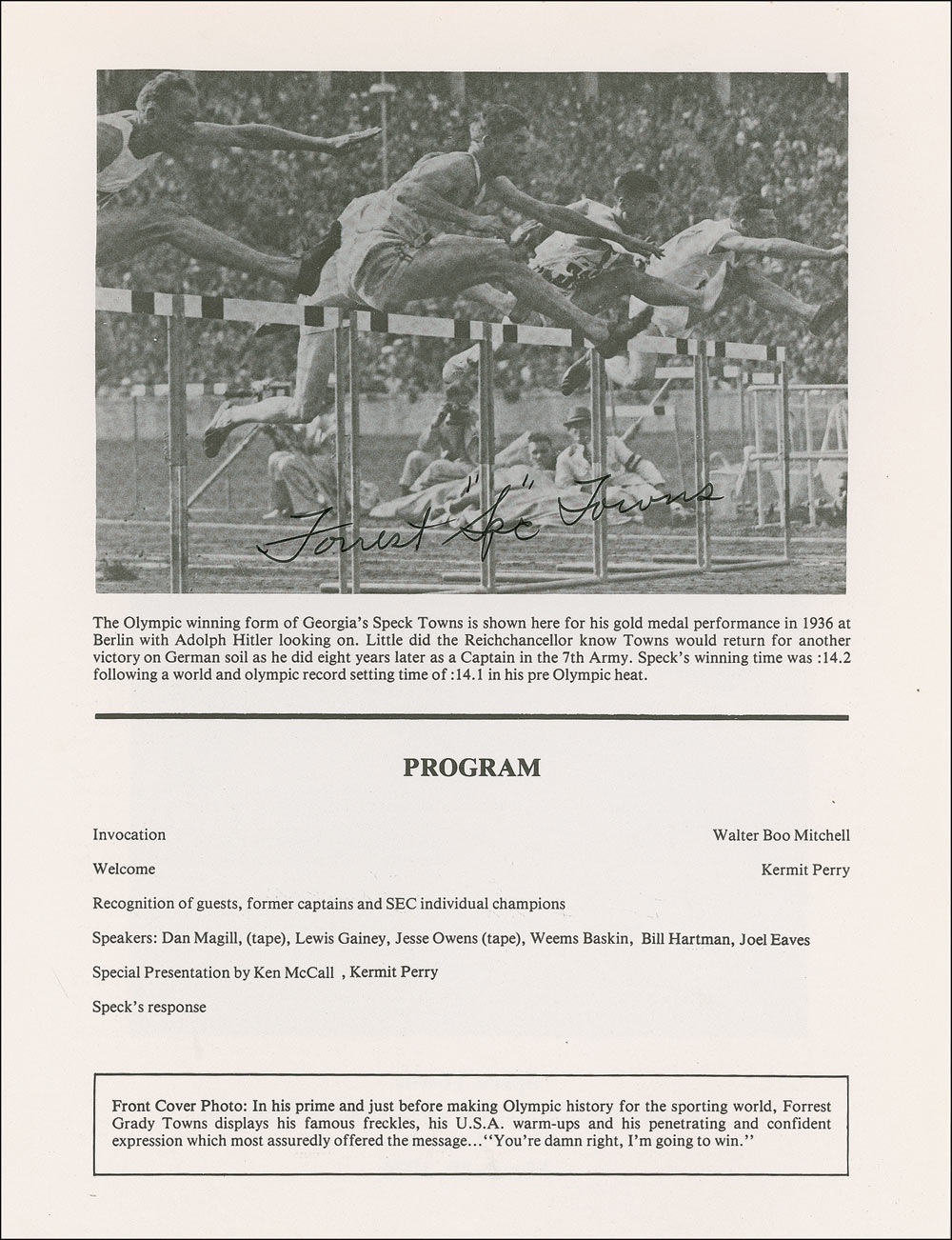 Forrest "Spec" Towns

The Olympic winning form of Georgia's Speck Towns is shown here for his gold medal performance in 1936 at Berlin with Adolph Hitler looking on. Little did the Reichchancellor know Towns would return for another victory on German soil as he did eight years later as a Captain in the 7th Army. Speck's winning time was :14.2 following a world and olympic record setting time of :14.1 in his pre Olympic heat.

PROGRAM

Invocation Walter Boo Mitchell

Welcome Kermit Perry

Recognition of guests, former captains and SEC individual champions

Speakers: Dan Magill, (tape), Lewis Gainey, Jesse Owens (tape), Weems Baskin, Bill Hartman, Joel Eaves

Special Presentation by Ken McCall , Kermit Perry

Speck's response

Front Cover Photo: In his prime and just before making Olympic history for the sporting world, Forrest Grady Towns displays his famous freckles, his U.S.A. warm-ups and his penetrating and confident expression which most assuredly offered the message..."You're damn right, I'm going to win."